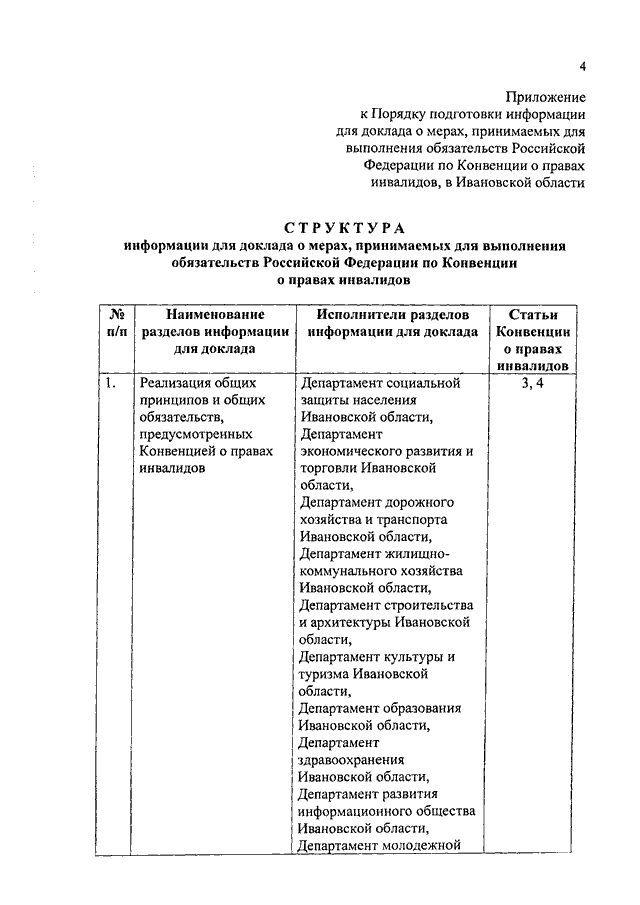 4

Приложение
к Порядку подготовки информации
для доклада о мерах, принимаемых для
выполнения обязательств Российской
Федерации по Конвенции о правах
инвалидов, в Ивановской области

СТРУКТУРА
информации для доклада о мерах, принимаемых для выполнения обязательств Российской Федерации по Конвенции о правах инвалидов

| № п/п | Наименование разделов информации для доклада | Исполнители разделов информации для доклада | Статьи Конвенции о правах инвалидов |
|---|---|---|---|
| 1. | Реализация общих принципов и общих обязательств, предусмотренных Конвенцией о правах инвалидов | Департамент социальной защиты населения Ивановской области, Департамент экономического развития и торговли Ивановской области, Департамент дорожного хозяйства и транспорта Ивановской области, Департамент жилищно-коммунального хозяйства Ивановской области, Департамент строительства и архитектуры Ивановской области, Департамент культуры и туризма Ивановской области, Департамент образования Ивановской области, Департамент здравоохранения Ивановской области, Департамент развития информационного общества Ивановской области, Департамент молодежной | 3, 4 |